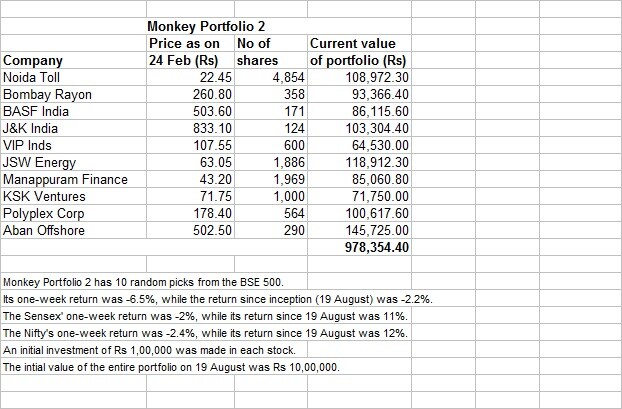 Monkey Portfolio 2

| Company | Price as on 24 Feb (Rs) | No of shares | Current value of portfolio (Rs) |
|---|---|---|---|
| Noida Toll | 22.45 | 4,854 | 108,972.30 |
| Bombay Rayon | 260.80 | 358 | 93,366.40 |
| BASF India | 503.60 | 171 | 86,115.60 |
| J&K India | 833.10 | 124 | 103,304.40 |
| VIP Inds | 107.55 | 600 | 64,530.00 |
| JSW Energy | 63.05 | 1,886 | 118,912.30 |
| Manappuram Finance | 43.20 | 1,969 | 85,060.80 |
| KSK Ventures | 71.75 | 1,000 | 71,750.00 |
| Polyplex Corp | 178.40 | 564 | 100,617.60 |
| Aban Offshore | 502.50 | 290 | 145,725.00 |
| | | | 978,354.40 |

Monkey Portfolio 2 has 10 random picks from the BSE 500.
Its one-week return was -6.5%, while the return since inception (19 August) was -2.2%.
The Sensex' one-week return was -2%, while its return since 19 August was 11%.
The Nifty's one-week return was -2.4%, while its return since 19 August was 12%.
An initial investment of Rs 1,00,000 was made in each stock.
The intial value of the entire portfolio on 19 August was Rs 10,00,000.